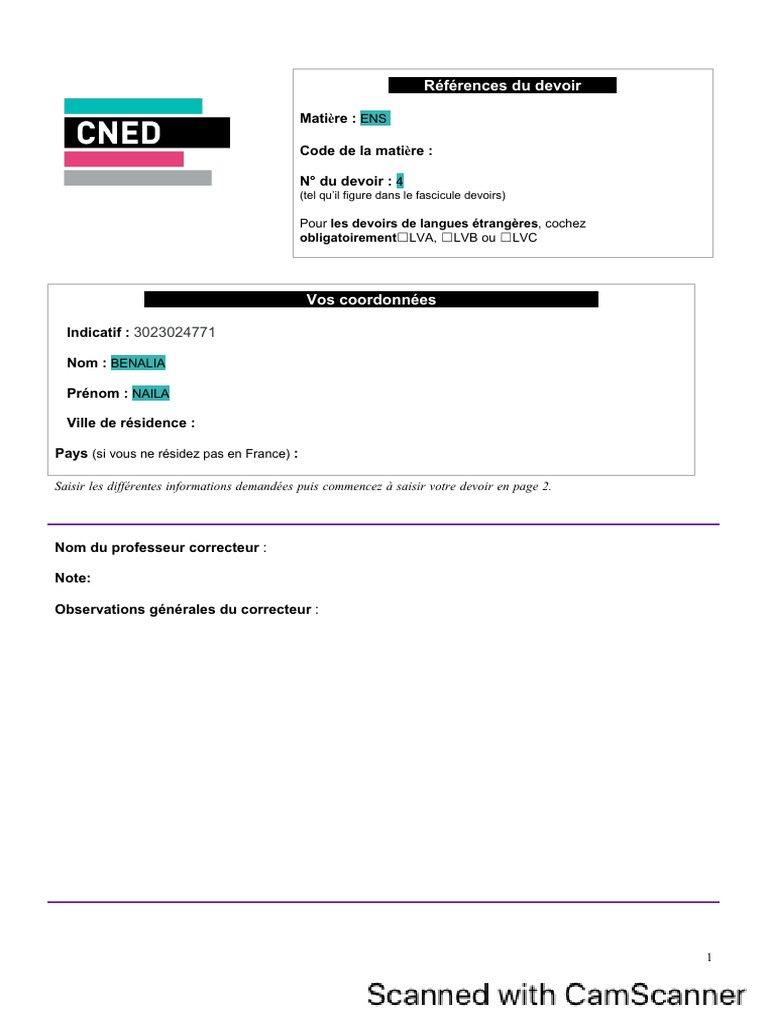 CNED

Références du devoir

Matière : ENS

Code de la matière :

N° du devoir : 4
(tel qu'il figure dans le fascicule devoirs)

Pour les devoirs de langues étrangères, cochez obligatoirement☐LVA, ☐LVB ou ☐LVC

Vos coordonnées

Indicatif : 3023024771

Nom : BENALIA

Prénom : NAILA

Ville de résidence :

Pays (si vous ne résidez pas en France) :

Saisir les différentes informations demandées puis commencez à saisir votre devoir en page 2.

Nom du professeur correcteur :

Note:

Observations générales du correcteur :

1

Scanned with CamScanner